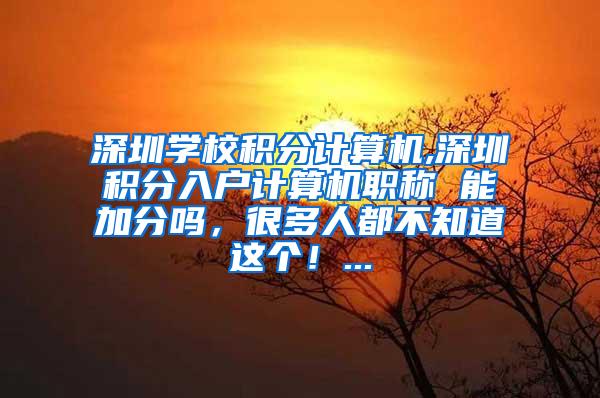 深圳学校积分计算机,深圳积分入户计算机职称 能加分吗，很多人都不知道这个！...